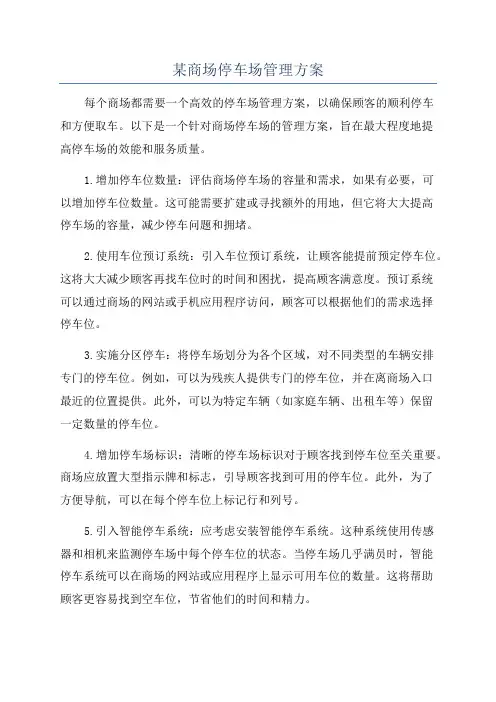 某商场停车场管理方案

每个商场都需要一个高效的停车场管理方案，以确保顾客的顺利停车和方便取车。以下是一个针对商场停车场的管理方案，旨在最大程度地提高停车场的效能和服务质量。

1.增加停车位数量：评估商场停车场的容量和需求，如果有必要，可以增加停车位数量。这可能需要扩建或寻找额外的用地，但它将大大提高停车场的容量，减少停车问题和拥堵。

2.使用车位预订系统：引入车位预订系统，让顾客能提前预定停车位。这将大大减少顾客再找车位时的时间和困扰，提高顾客满意度。预订系统可以通过商场的网站或手机应用程序访问，顾客可以根据他们的需求选择停车位。

3.实施分区停车：将停车场划分为各个区域，对不同类型的车辆安排专门的停车位。例如，可以为残疾人提供专门的停车位，并在离商场入口最近的位置提供。此外，可以为特定车辆（如家庭车辆、出租车等）保留一定数量的停车位。

4.增加停车场标识：清晰的停车场标识对于顾客找到停车位至关重要。商场应放置大型指示牌和标志，引导顾客找到可用的停车位。此外，为了方便导航，可以在每个停车位上标记行和列号。

5.引入智能停车系统：应考虑安装智能停车系统。这种系统使用传感器和相机来监测停车场中每个停车位的状态。当停车场几乎满员时，智能停车系统可以在商场的网站或应用程序上显示可用车位的数量。这将帮助顾客更容易找到空车位，节省他们的时间和精力。